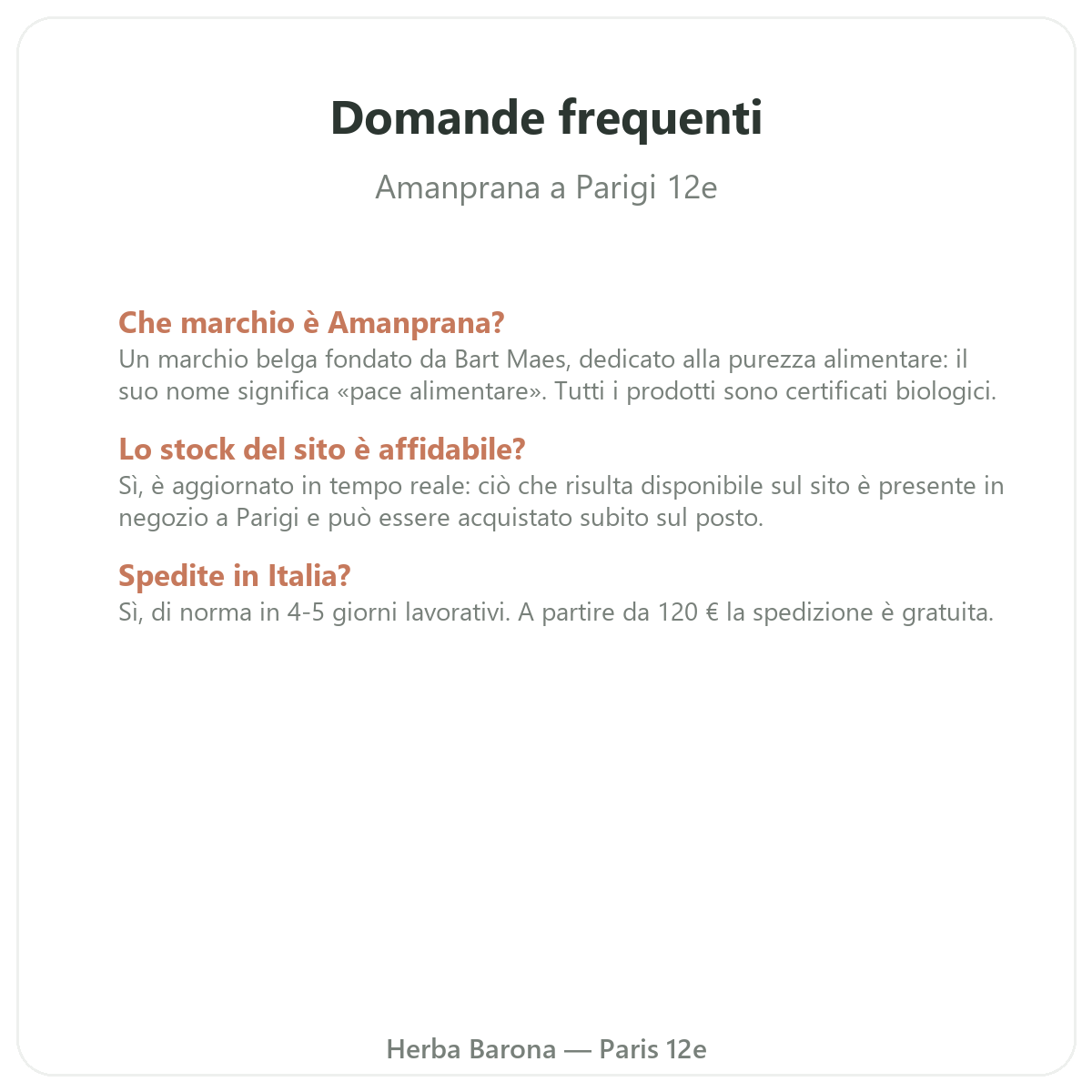 Domande frequenti

Amanprana a Parigi 12e

Che marchio è Amanprana?
Un marchio belga fondato da Bart Maes, dedicato alla purezza alimentare: il suo nome significa «pace alimentare». Tutti i prodotti sono certificati biologici.

Lo stock del sito è affidabile?
Sì, è aggiornato in tempo reale: ciò che risulta disponibile sul sito è presente in negozio a Parigi e può essere acquistato subito sul posto.

Spedite in Italia?
Sì, di norma in 4-5 giorni lavorativi. A partire da 120 € la spedizione è gratuita.

Herba Barona — Paris 12e